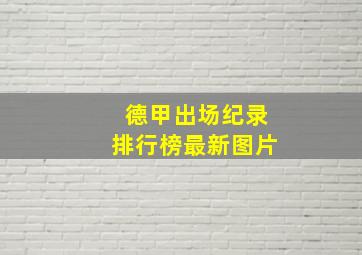 德甲出场纪录
排行榜最新图片